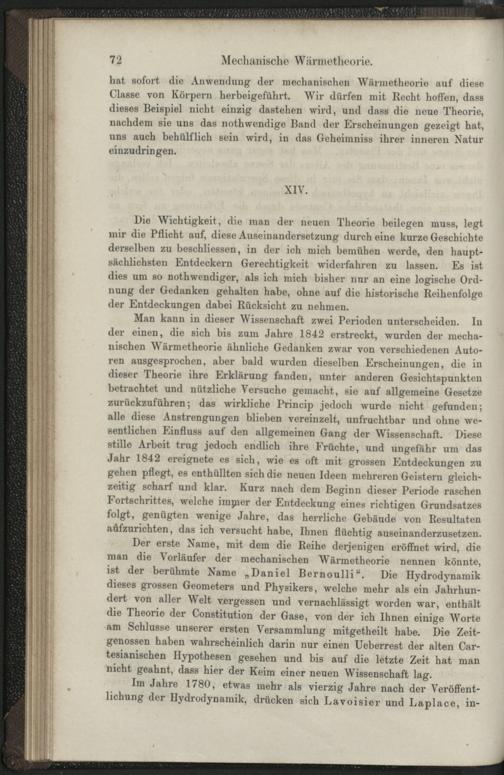 72 Mechanische Wärmetheorie.

hat sofort die Anwendung der mechanischen Wärmetheorie auf diese Classe von Körpern herbeigeführt. Wir dürfen mit Recht hoffen, dass dieses Beispiel nicht einzig dastehen wird, und dass die neue Theorie, nachdem sie uns das nothwendige Band der Erscheinungen gezeigt hat, uns auch behülflich sein wird, in das Geheimniss ihrer inneren Natur einzudringen.

XIV.

Die Wichtigkeit, die man der neuen Theorie beilegen muss, legt mir die Pflicht auf, diese Auseinandersetzung durch eine kurze Geschichte derselben zu beschliessen, in der ich mich bemühen werde, den hauptsächlichsten Entdeckern Gerechtigkeit widerfahren zu lassen. Es ist dies um so nothwendiger, als ich mich bisher nur an eine logische Ordnung der Gedanken gehalten habe, ohne auf die historische Reihenfolge der Entdeckungen dabei Rücksicht zu nehmen.

Man kann in dieser Wissenschaft zwei Perioden unterscheiden. In der einen, die sich bis zum Jahre 1842 erstreckt, wurden der mechanischen Wärmetheorie ähnliche Gedanken zwar von verschiedenen Autoren ausgesprochen, aber bald wurden dieselben Erscheinungen, die in dieser Theorie ihre Erklärung fanden, unter anderen Gesichtspunkten betrachtet und nützliche Versuche gemacht, sie auf allgemeine Gesetze zurückzuführen; das wirkliche Princip jedoch wurde nicht gefunden; alle diese Anstrengungen blieben vereinzelt, unfruchtbar und ohne wesentlichen Einfluss auf den allgemeinen Gang der Wissenschaft. Diese stille Arbeit trug jedoch endlich ihre Früchte, und ungefähr um das Jahr 1842 ereignete es sich, wie es oft mit grossen Entdeckungen zu gehen pflegt, es enthüllten sich die neuen Ideen mehreren Geistern gleichzeitig scharf und klar. Kurz nach dem Beginn dieser Periode raschen Fortschrittes, welche immer der Entdeckung eines richtigen Grundsatzes folgt, genügten wenige Jahre, das herrliche Gebäude von Resultaten aufzurichten, das ich versucht habe, Ihnen flüchtig auseinanderzusetzen.

Der erste Name, mit dem die Reihe derjenigen eröffnet wird, die man die Vorläufer der mechanischen Wärmetheorie nennen könnte, ist der berühmte Name „Daniel Bernoulli“. Die Hydrodynamik dieses grossen Geometers und Physikers, welche mehr als ein Jahrhundert von aller Welt vergessen und vernachlässigt worden war, enthält die Theorie der Constitution der Gase, von der ich Ihnen einige Worte am Schlusse unserer ersten Versammlung mitgetheilt habe. Die Zeitgenossen haben wahrscheinlich darin nur einen Ueberrest der alten Cartesianischen Hypothesen gesehen und bis auf die letzte Zeit hat man nicht geahnt, dass hier der Keim einer neuen Wissenschaft lag.

Im Jahre 1780, etwas mehr als vierzig Jahre nach der Veröffentlichung der Hydrodynamik, drücken sich Lavoisier und Laplace, in-